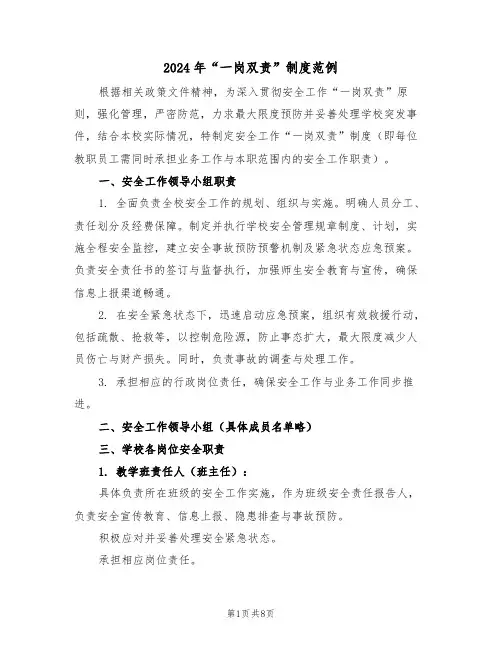 2024年“一岗双责”制度范例

根据相关政策文件精神，为深入贯彻安全工作“一岗双责”原则，强化管理，严密防范，力求最大限度预防并妥善处理学校突发事件，结合本校实际情况，特制定安全工作“一岗双责”制度（即每位教职员工需同时承担业务工作与本职范围内的安全工作职责）。

一、安全工作领导小组职责

1. 全面负责全校安全工作的规划、组织与实施。明确人员分工、责任划分及经费保障。制定并执行学校安全管理规章制度、计划，实施全程安全监控，建立安全事故预防预警机制及紧急状态应急预案。负责安全责任书的签订与监督执行，加强师生安全教育与宣传，确保信息上报渠道畅通。

2. 在安全紧急状态下，迅速启动应急预案，组织有效救援行动，包括疏散、抢救等，以控制危险源，防止事态扩大，最大限度减少人员伤亡与财产损失。同时，负责事故的调查与处理工作。

3. 承担相应的行政岗位责任，确保安全工作与业务工作同步推进。

二、安全工作领导小组（具体成员名单略）

三、学校各岗位安全职责

1. 教学班责任人（班主任）：

具体负责所在班级的安全工作实施，作为班级安全责任报告人，负责安全宣传教育、信息上报、隐患排查与事故预防。

积极应对并妥善处理安全紧急状态。

承担相应岗位责任。

第1页共8页